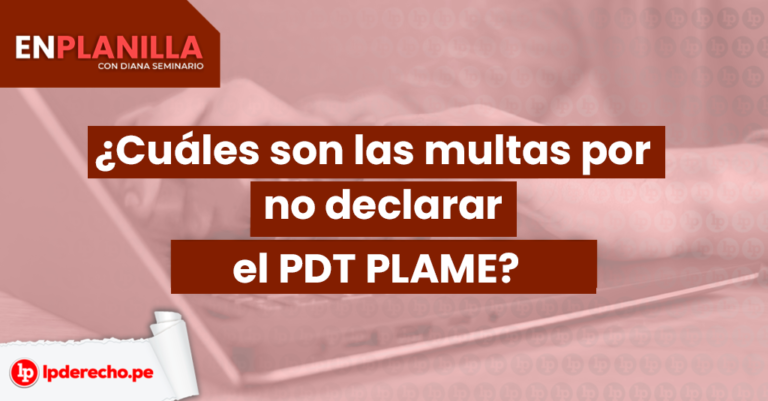 ENPLANILLA
CON DIANA SEMINARIO

¿Cuáles son las multas por no declarar el PDT PLAME?

lp lpderecho.pe